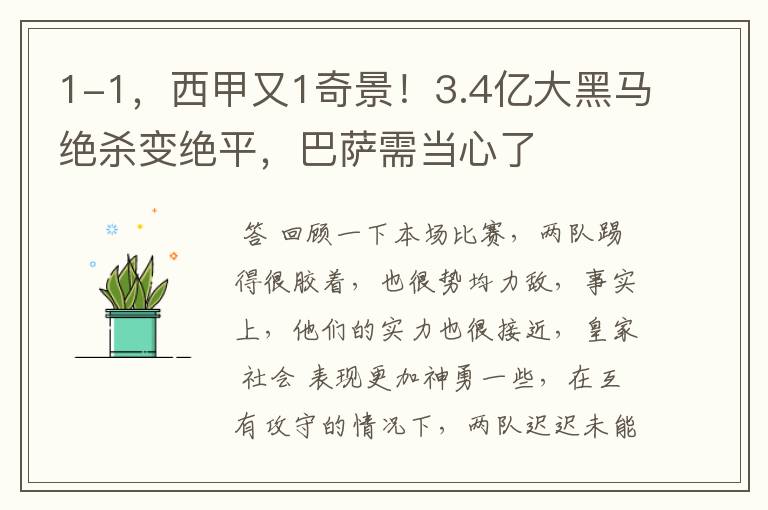 1-1，西甲又1奇景！3.4亿大黑马绝杀变绝平，巴萨需当心了

答 回顾一下本场比赛，两队踢得很胶着，也很势均力敌，事实上，他们的实力也很接近，皇家社会 表现更加神勇一些，在互有攻守的情况下，两队迟迟未能